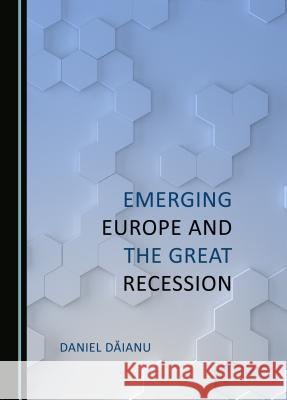 EMERGING EUROPE AND THE GREAT RECESSION

DANIEL DĂIANU

Kraina Książek